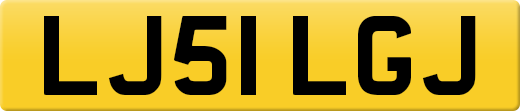 LJ51 LGJ